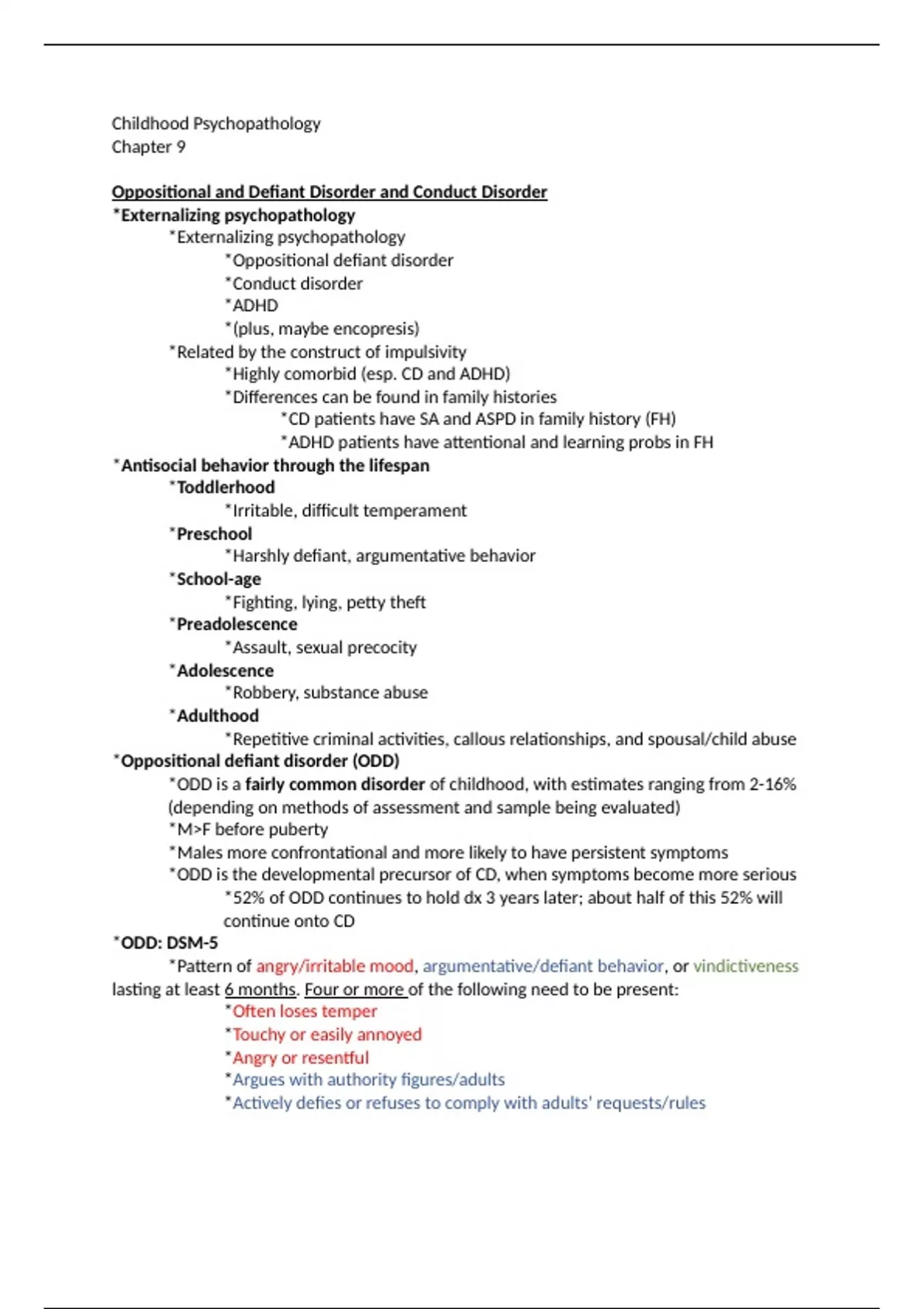 Childhood Psychopathology
Chapter 9

Oppositional and Defiant Disorder and Conduct Disorder
*Externalizing psychopathology
*Externalizing psychopathology
*Oppositional defiant disorder
*Conduct disorder
*ADHD
*(plus, maybe encopresis)
*Related by the construct of impulsivity
*Highly comorbid (esp. CD and ADHD)
*Differences can be found in family histories
*CD patients have SA and ASPD in family history (FH)
*ADHD patients have attentional and learning probs in FH
*Antisocial behavior through the lifespan
*Toddlerhood
*Irritable, difficult temperament
*Preschool
*Harshly defiant, argumentative behavior
*School-age
*Fighting, lying, petty theft
*Preadolescence
*Assault, sexual precocity
*Adolescence
*Robbery, substance abuse
*Adulthood
*Repetitive criminal activities, callous relationships, and spousal/child abuse
*Oppositional defiant disorder (ODD)
*ODD is a fairly common disorder of childhood, with estimates ranging from 2-16% (depending on methods of assessment and sample being evaluated)
*M>F before puberty
*Males more confrontational and more likely to have persistent symptoms
*ODD is the developmental precursor of CD, when symptoms become more serious
*52% of ODD continues to hold dx 3 years later; about half of this 52% will continue onto CD
*ODD: DSM-5
*Pattern of angry/irritable mood, argumentative/defiant behavior, or vindictiveness lasting at least 6 months. Four or more of the following need to be present:
*Often loses temper
*Touchy or easily annoyed
*Angry or resentful
*Argues with authority figures/adults
*Actively defies or refuses to comply with adults' requests/rules